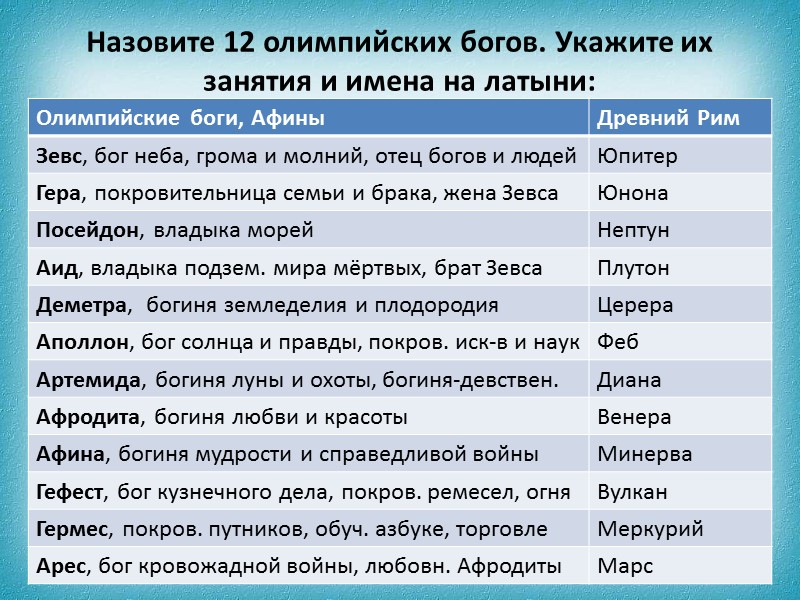 Назовите 12 олимпийских богов. Укажите их занятия и имена на латыни:

| Олимпийские боги, Афины | Древний Рим |
|---|---|
| Зевс, бог неба, грома и молний, отец богов и людей | Юпитер |
| Гера, покровительница семьи и брака, жена Зевса | Юнона |
| Посейдон, владыка морей | Нептун |
| Аид, владыка подзем. мира мёртвых, брат Зевса | Плутон |
| Деметра, богиня земледелия и плодородия | Церера |
| Аполлон, бог солнца и правды, покров. иск-в и наук | Феб |
| Артемида, богиня луны и охоты, богиня-девствен. | Диана |
| Афродита, богиня любви и красоты | Венера |
| Афина, богиня мудрости и справедливой войны | Минерва |
| Гефест, бог кузнечного дела, покров. ремесел, огня | Вулкан |
| Гермес, покров. путников, обуч. азбуке, торговле | Меркурий |
| Арес, бог кровожадной войны, любовн. Афродиты | Марс |